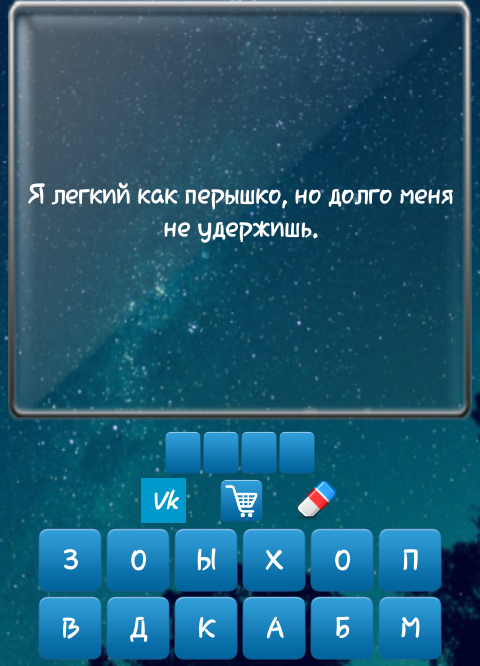 Я легкий как перышко, но долго меня не удержишь.

Vk

З О Ы Х О П
В Д К А Б М